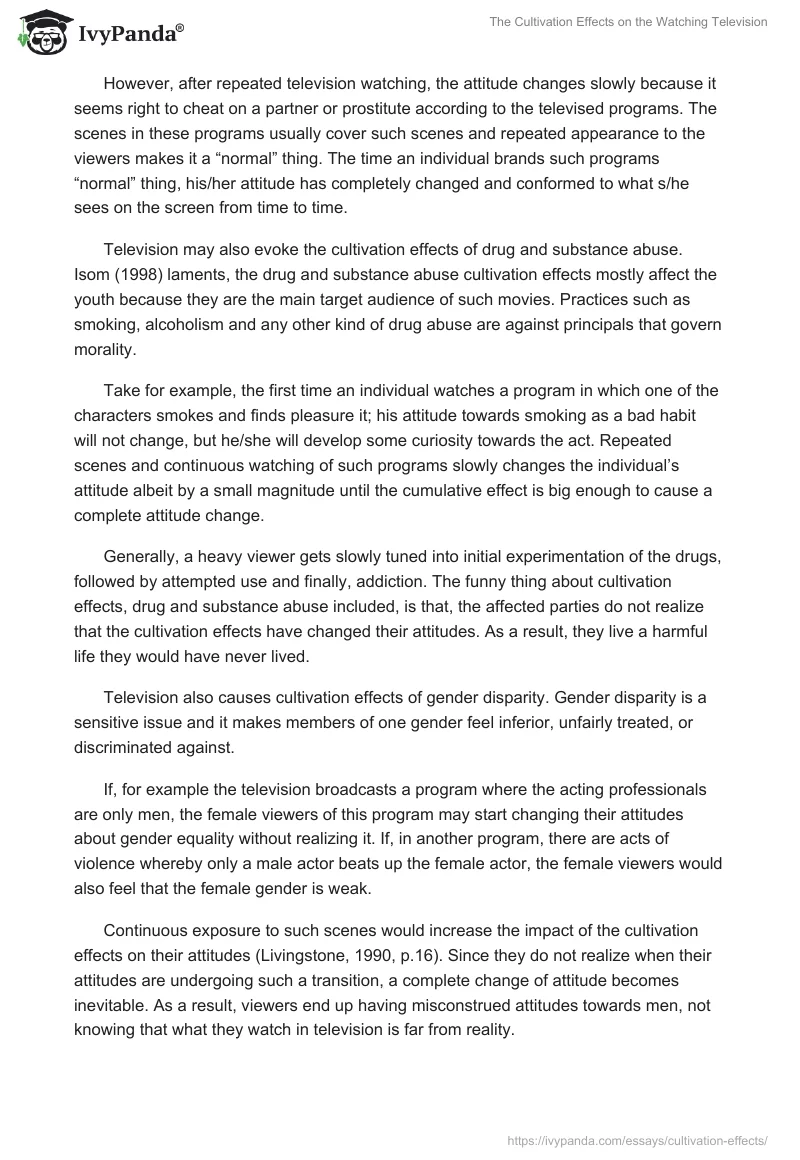 IvyPanda®

The Cultivation Effects on the Watching Television

However, after repeated television watching, the attitude changes slowly because it seems right to cheat on a partner or prostitute according to the televised programs. The scenes in these programs usually cover such scenes and repeated appearance to the viewers makes it a “normal” thing. The time an individual brands such programs “normal” thing, his/her attitude has completely changed and conformed to what s/he sees on the screen from time to time.

Television may also evoke the cultivation effects of drug and substance abuse. Isom (1998) laments, the drug and substance abuse cultivation effects mostly affect the youth because they are the main target audience of such movies. Practices such as smoking, alcoholism and any other kind of drug abuse are against principals that govern morality.

Take for example, the first time an individual watches a program in which one of the characters smokes and finds pleasure it; his attitude towards smoking as a bad habit will not change, but he/she will develop some curiosity towards the act. Repeated scenes and continuous watching of such programs slowly changes the individual’s attitude albeit by a small magnitude until the cumulative effect is big enough to cause a complete attitude change.

Generally, a heavy viewer gets slowly tuned into initial experimentation of the drugs, followed by attempted use and finally, addiction. The funny thing about cultivation effects, drug and substance abuse included, is that, the affected parties do not realize that the cultivation effects have changed their attitudes. As a result, they live a harmful life they would have never lived.

Television also causes cultivation effects of gender disparity. Gender disparity is a sensitive issue and it makes members of one gender feel inferior, unfairly treated, or discriminated against.

If, for example the television broadcasts a program where the acting professionals are only men, the female viewers of this program may start changing their attitudes about gender equality without realizing it. If, in another program, there are acts of violence whereby only a male actor beats up the female actor, the female viewers would also feel that the female gender is weak.

Continuous exposure to such scenes would increase the impact of the cultivation effects on their attitudes (Livingstone, 1990, p.16). Since they do not realize when their attitudes are undergoing such a transition, a complete change of attitude becomes inevitable. As a result, viewers end up having misconstrued attitudes towards men, not knowing that what they watch in television is far from reality.

https://ivypanda.com/essays/cultivation-effects/